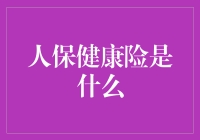 人保健康险是什么